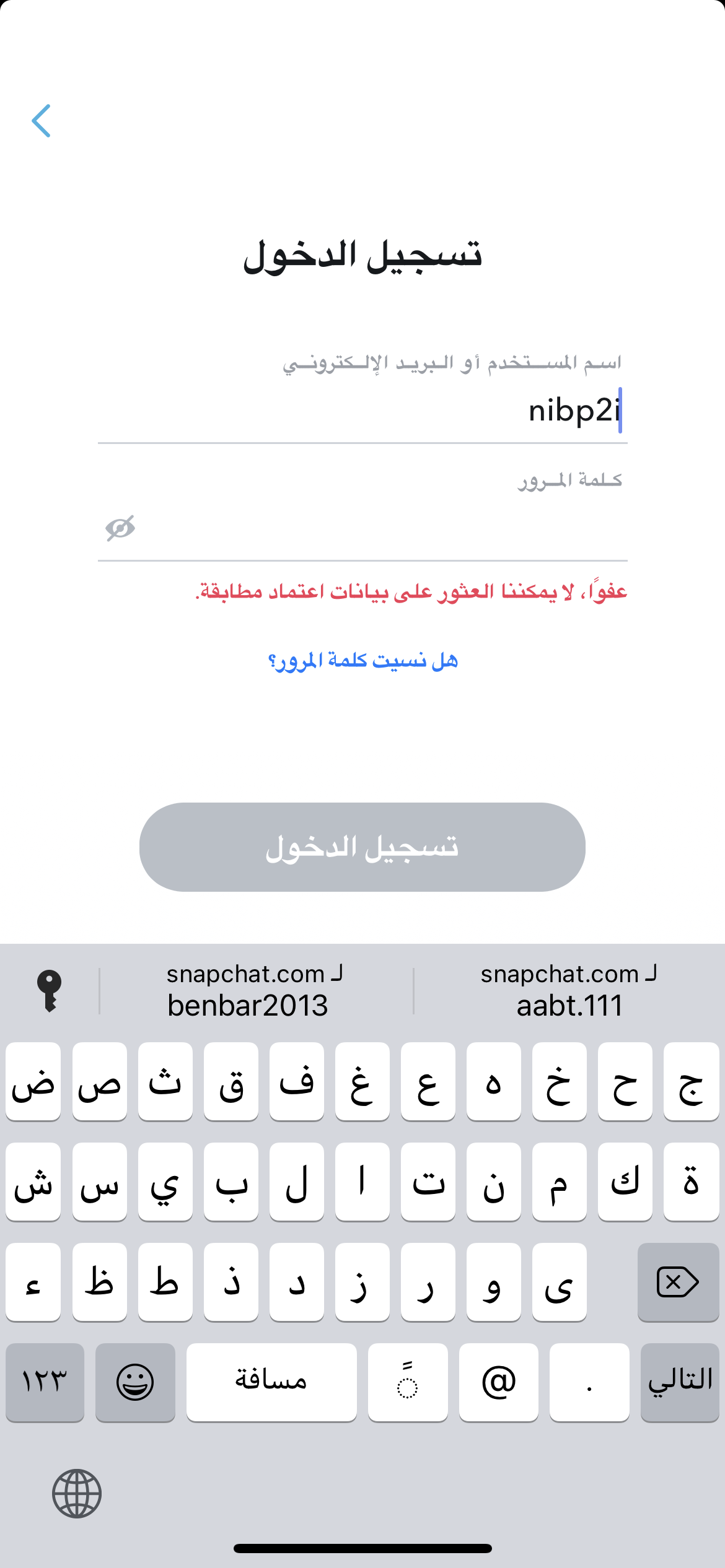 تسجيل الدخول

اسم المستخدم أو البريد الإلكتروني
nibp2i

كلمة المرور

عفواً، لا يمكننا العثور على بيانات اعتماد مطابقة.

هل نسيت كلمة المرور؟

تسجيل الدخول

لـ snapchat.com
aabt.111

لـ snapchat.com
benbar2013

ج ح خ ه ع غ ف ق ث ص ض
ة ك م ن ت ا ل ب ي س ش
ى و ر ز د ذ ط ظ ء
التالي . @ ً مسافة ١٢٣